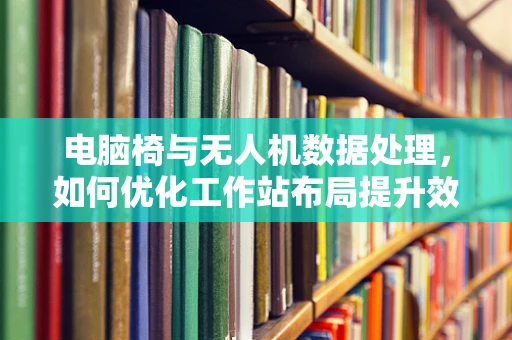 电脑椅与无人机数据处理，如何优化工作站布局提升效